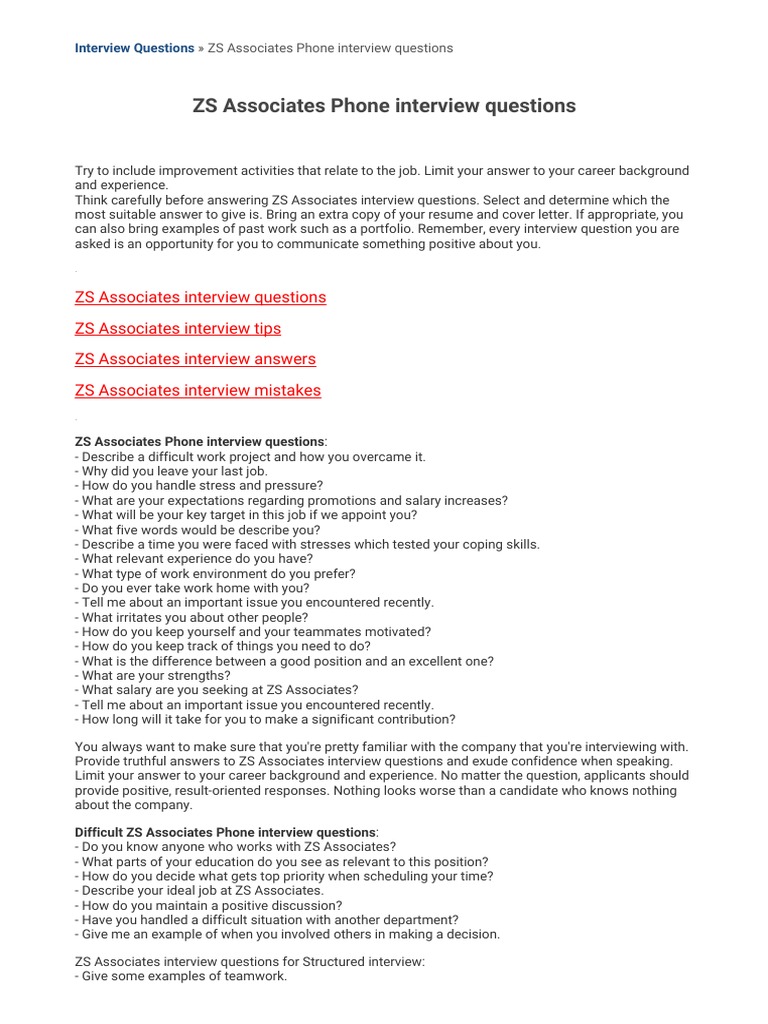 Interview Questions » ZS Associates Phone interview questions

ZS Associates Phone interview questions

Try to include improvement activities that relate to the job. Limit your answer to your career background and experience.
Think carefully before answering ZS Associates interview questions. Select and determine which the most suitable answer to give is. Bring an extra copy of your resume and cover letter. If appropriate, you can also bring examples of past work such as a portfolio. Remember, every interview question you are asked is an opportunity for you to communicate something positive about you.

.

ZS Associates interview questions

ZS Associates interview tips

ZS Associates interview answers

ZS Associates interview mistakes

.

ZS Associates Phone interview questions:
- Describe a difficult work project and how you overcame it.
- Why did you leave your last job.
- How do you handle stress and pressure?
- What are your expectations regarding promotions and salary increases?
- What will be your key target in this job if we appoint you?
- What five words would be describe you?
- Describe a time you were faced with stresses which tested your coping skills.
- What relevant experience do you have?
- What type of work environment do you prefer?
- Do you ever take work home with you?
- Tell me about an important issue you encountered recently.
- What irritates you about other people?
- How do you keep yourself and your teammates motivated?
- How do you keep track of things you need to do?
- What is the difference between a good position and an excellent one?
- What are your strengths?
- What salary are you seeking at ZS Associates?
- Tell me about an important issue you encountered recently.
- How long will it take for you to make a significant contribution?

You always want to make sure that you're pretty familiar with the company that you're interviewing with. Provide truthful answers to ZS Associates interview questions and exude confidence when speaking. Limit your answer to your career background and experience. No matter the question, applicants should provide positive, result-oriented responses. Nothing looks worse than a candidate who knows nothing about the company.

Difficult ZS Associates Phone interview questions:
- Do you know anyone who works with ZS Associates?
- What parts of your education do you see as relevant to this position?
- How do you decide what gets top priority when scheduling your time?
- Describe your ideal job at ZS Associates.
- How do you maintain a positive discussion?
- Have you handled a difficult situation with another department?
- Give me an example of when you involved others in making a decision.

ZS Associates interview questions for Structured interview:
- Give some examples of teamwork.